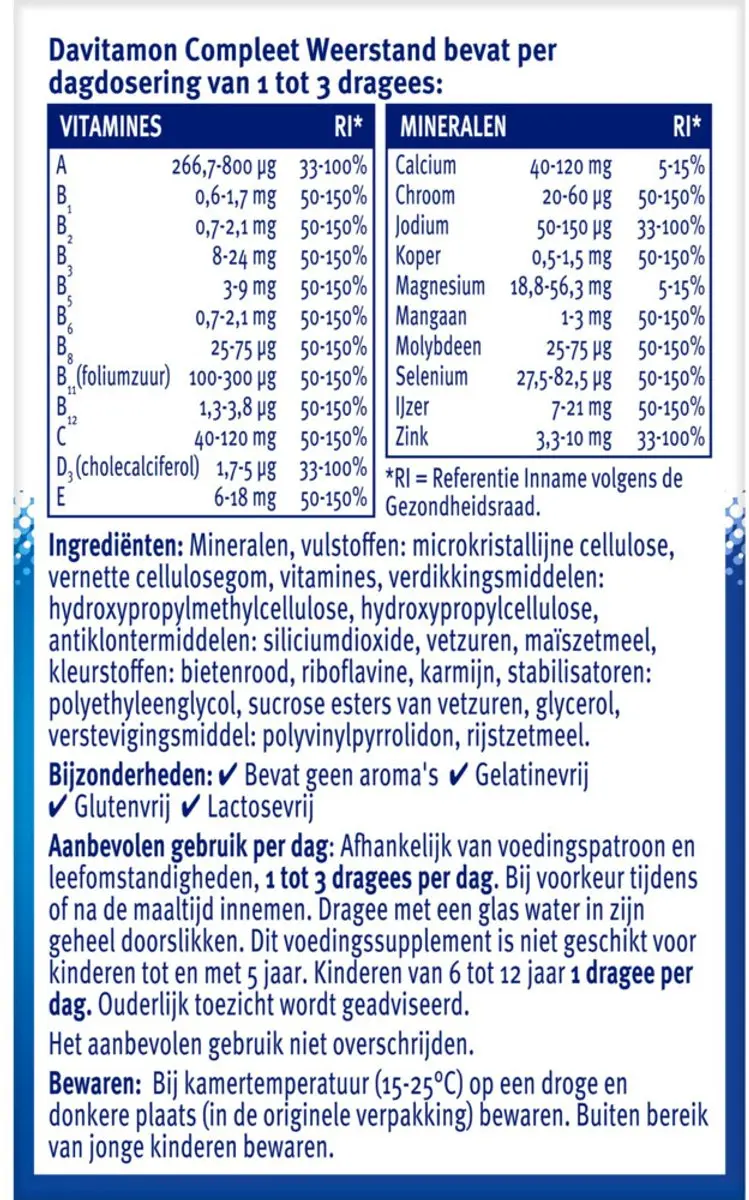 Davitamon Compleet Weerstand bevat per dagdosering van 1 tot 3 dragees:

| VITAMINES | | RI* |
|---|---|---|
| A | 266,7-800 µg | 33-100% |
| $B_1$ | 0,6-1,7 mg | 50-150% |
| $B_2$ | 0,7-2,1 mg | 50-150% |
| $B_3$ | 8-24 mg | 50-150% |
| $B_5$ | 3-9 mg | 50-150% |
| $B_6$ | 0,7-2,1 mg | 50-150% |
| $B_8$ | 25-75 µg | 50-150% |
| $B_{11}$(foliumzuur) | 100-300 µg | 50-150% |
| $B_{12}$ | 1,3-3,8 µg | 50-150% |
| C | 40-120 mg | 50-150% |
| $D_3$(cholecalciferol) | 1,7-5 µg | 33-100% |
| E | 6-18 mg | 50-150% |

| MINERALEN | | RI* |
|---|---|---|
| Calcium | 40-120 mg | 5-15% |
| Chroom | 20-60 µg | 50-150% |
| Jodium | 50-150 µg | 33-100% |
| Koper | 0,5-1,5 mg | 50-150% |
| Magnesium | 18,8-56,3 mg | 5-15% |
| Mangaan | 1-3 mg | 50-150% |
| Molybdeen | 25-75 µg | 50-150% |
| Selenium | 27,5-82,5 µg | 50-150% |
| IJzer | 7-21 mg | 50-150% |
| Zink | 3,3-10 mg | 33-100% |

*RI = Referentie Inname volgens de Gezondheidsraad.

Ingrediënten: Mineralen, vulstoffen: microkristallijne cellulose, vernette cellulosegom, vitamines, verdikkingsmiddelen: hydroxypropylmethylcellulose, hydroxypropylcellulose, antiklontermiddelen: siliciumdioxide, vetzuren, maïszetmeel, kleurstoffen: bietenrood, riboflavine, karmijn, stabilisatoren: polyethyleenglycol, sucrose esters van vetzuren, glycerol, verstevigingsmiddel: polyvinylpyrrolidon, rijstzetmeel.

Bijzonderheden: ✔ Bevat geen aroma's ✔ Gelatinevrij ✔ Glutenvrij ✔ Lactosevrij

Aanbevolen gebruik per dag: Afhankelijk van voedingspatroon en leefomstandigheden, 1 tot 3 dragees per dag. Bij voorkeur tijdens of na de maaltijd innemen. Dragee met een glas water in zijn geheel doorslikken. Dit voedingssupplement is niet geschikt voor kinderen tot en met 5 jaar. Kinderen van 6 tot 12 jaar 1 dragee per dag. Ouderlijk toezicht wordt geadviseerd.

Het aanbevolen gebruik niet overschrijden.

Bewaren: Bij kamertemperatuur (15-25°C) op een droge en donkere plaats (in de originele verpakking) bewaren. Buiten bereik van jonge kinderen bewaren.